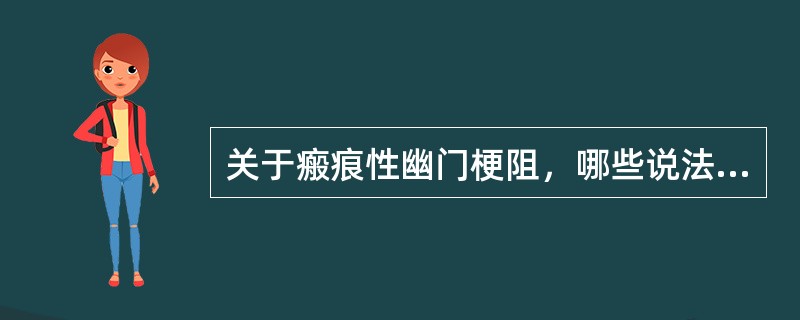 关于瘢痕性幽门梗阻，哪些说法...